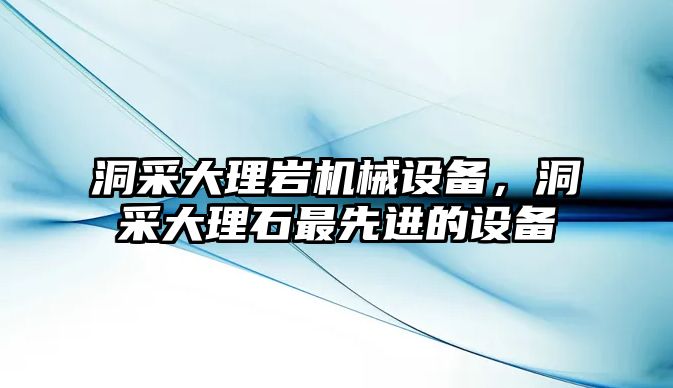 洞采大理岩机械设备，洞采大理石最先进的设备